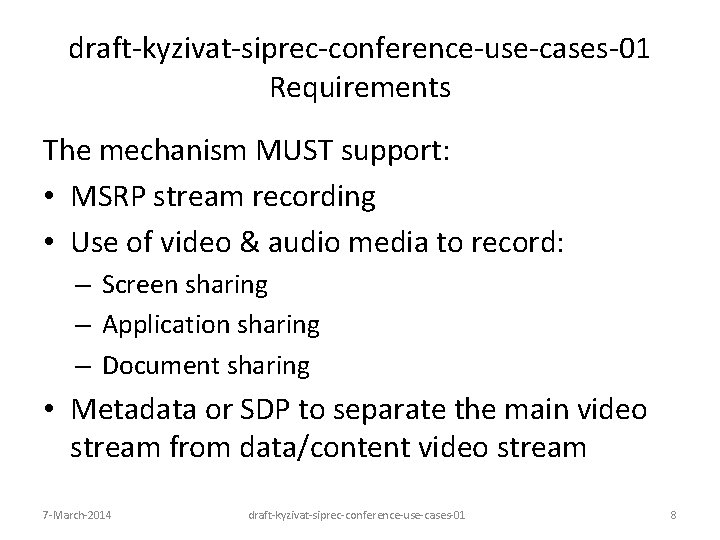 draft-kyzivat-siprec-conference-use-cases-01
Requirements

The mechanism MUST support:

• MSRP stream recording
• Use of video & audio media to record:
  – Screen sharing
  – Application sharing
  – Document sharing
• Metadata or SDP to separate the main video stream from data/content video stream

7-March-2014 draft-kyzivat-siprec-conference-use-cases-01 8